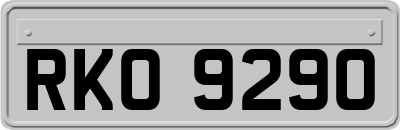 RKO 9290